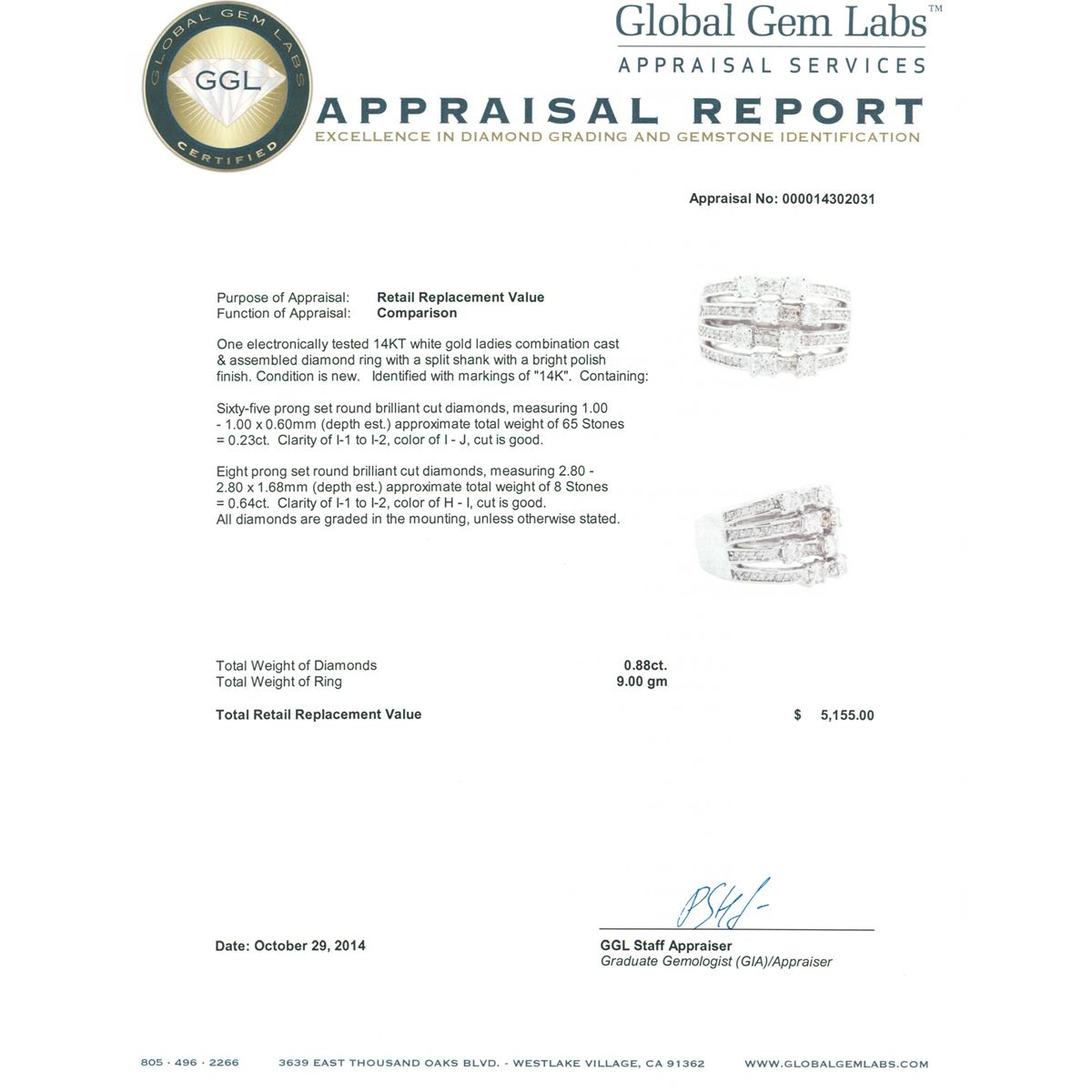 GLOBAL GEM LABS
GGL
CERTIFIED

Global Gem Labs™
APPRAISAL SERVICES

APPRAISAL REPORT
EXCELLENCE IN DIAMOND GRADING AND GEMSTONE IDENTIFICATION

Appraisal No: 000014302031

Purpose of Appraisal: Retail Replacement Value
Function of Appraisal: Comparison

One electronically tested 14KT white gold ladies combination cast & assembled diamond ring with a split shank with a bright polish finish. Condition is new. Identified with markings of "14K". Containing:

Sixty-five prong set round brilliant cut diamonds, measuring 1.00 - 1.00 x 0.60mm (depth est.) approximate total weight of 65 Stones = 0.23ct. Clarity of I-1 to I-2, color of I - J, cut is good.

Eight prong set round brilliant cut diamonds, measuring 2.80 - 2.80 x 1.68mm (depth est.) approximate total weight of 8 Stones = 0.64ct. Clarity of I-1 to I-2, color of H - I, cut is good.
All diamonds are graded in the mounting, unless otherwise stated.

Total Weight of Diamonds 0.88ct.
Total Weight of Ring 9.00 gm

Total Retail Replacement Value $ 5,155.00

Date: October 29, 2014

GGL Staff Appraiser
Graduate Gemologist (GIA)/Appraiser

805 · 496 · 2266 3639 EAST THOUSAND OAKS BLVD. - WESTLAKE VILLAGE, CA 91362 WWW.GLOBALGEMLABS.COM